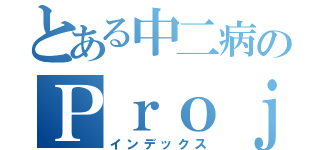 とある中二病の
Ｐｒｏｊ
インデックス